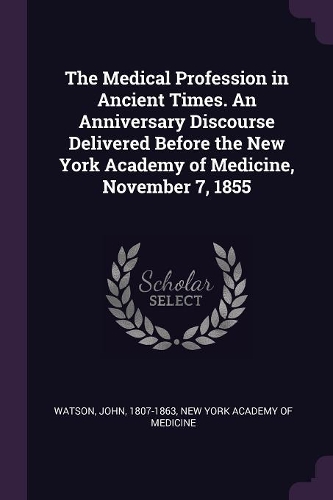 The Medical Profession in Ancient Times. An Anniversary Discourse Delivered Before the New York Academy of Medicine, November 7, 1855

Scholar
SELECT

WATSON, JOHN, 1807-1863, NEW YORK ACADEMY OF MEDICINE